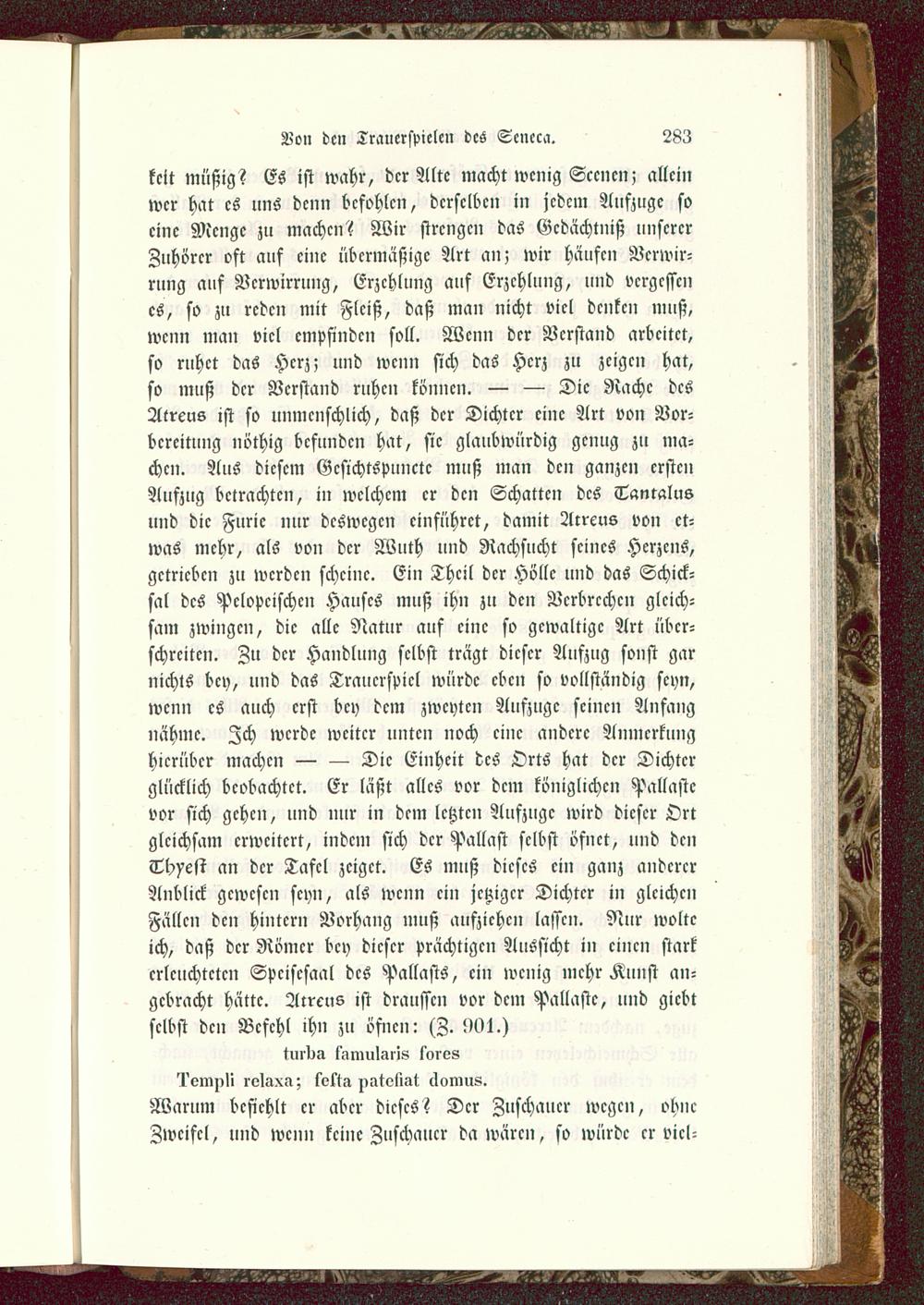 Von den Trauerspielen des Seneca. 283

keit müßig? Es ist wahr, der Alte macht wenig Scenen; allein wer hat es uns denn befohlen, derselben in jedem Aufzuge so eine Menge zu machen? Wir strengen das Gedächtniß unserer Zuhörer oft auf eine übermäßige Art an; wir häufen Verwirrung auf Verwirrung, Erzehlung auf Erzehlung, und vergessen es, so zu reden mit Fleiß, daß man nicht viel denken muß, wenn man viel empfinden soll. Wenn der Verstand arbeitet, so ruhet das Herz; und wenn sich das Herz zu zeigen hat, so muß der Verstand ruhen können. — — Die Rache des Atreus ist so unmenschlich, daß der Dichter eine Art von Vorbereitung nöthig befunden hat, sie glaubwürdig genug zu machen. Aus diesem Gesichtspuncte muß man den ganzen ersten Aufzug betrachten, in welchem er den Schatten des Tantalus und die Furie nur deswegen einführet, damit Atreus von etwas mehr, als von der Wuth und Rachsucht seines Herzens, getrieben zu werden scheine. Ein Theil der Hölle und das Schicksal des Pelopeischen Hauses muß ihn zu den Verbrechen gleichsam zwingen, die alle Natur auf eine so gewaltige Art überschreiten. Zu der Handlung selbst trägt dieser Aufzug sonst gar nichts bey, und das Trauerspiel würde eben so vollständig seyn, wenn es auch erst bey dem zweyten Aufzuge seinen Anfang nähme. Ich werde weiter unten noch eine andere Anmerkung hierüber machen — — Die Einheit des Orts hat der Dichter glücklich beobachtet. Er läßt alles vor dem königlichen Pallaste vor sich gehen, und nur in dem letzten Aufzuge wird dieser Ort gleichsam erweitert, indem sich der Pallast selbst öfnet, und den Thyest an der Tafel zeiget. Es muß dieses ein ganz anderer Anblick gewesen seyn, als wenn ein jetziger Dichter in gleichen Fällen den hintern Vorhang muß aufziehen lassen. Nur wolte ich, daß der Römer bey dieser prächtigen Aussicht in einen stark erleuchteten Speisesaal des Pallasts, ein wenig mehr Kunst angebracht hätte. Atreus ist draussen vor dem Pallaste, und giebt selbst den Befehl ihn zu öfnen: (Z. 901.)

turba famularis fores
Templi relaxa; festa patefiat domus.

Warum befiehlt er aber dieses? Der Zuschauer wegen, ohne Zweifel, und wenn keine Zuschauer da wären, so würde er viel-